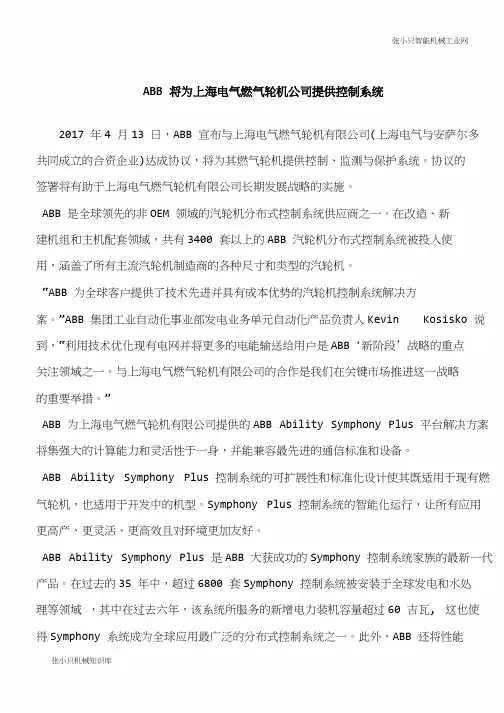 张小只智能机械工业网

ABB 将为上海电气燃气轮机公司提供控制系统

2017 年 4 月 13 日，ABB 宣布与上海电气燃气轮机有限公司(上海电气与安萨尔多共同成立的合资企业)达成协议，将为其燃气轮机提供控制、监测与保护系统。协议的签署将有助于上海电气燃气轮机有限公司长期发展战略的实施。

ABB 是全球领先的非 OEM 领域的汽轮机分布式控制系统供应商之一。在改造、新建机组和主机配套领域，共有 3400 套以上的 ABB 汽轮机分布式控制系统被投入使用，涵盖了所有主流汽轮机制造商的各种尺寸和类型的汽轮机。

“ABB 为全球客户提供了技术先进并具有成本优势的汽轮机控制系统解决方案。”ABB 集团工业自动化事业部发电业务单元自动化产品负责人 Kevin Kosisko 说到，“利用技术优化现有电网并将更多的电能输送给用户是 ABB‘新阶段’战略的重点关注领域之一。与上海电气燃气轮机有限公司的合作是我们在关键市场推进这一战略的重要举措。”

ABB 为上海电气燃气轮机有限公司提供的 ABB Ability Symphony Plus 平台解决方案将集强大的计算能力和灵活性于一身，并能兼容最先进的通信标准和设备。

ABB Ability Symphony Plus 控制系统的可扩展性和标准化设计使其既适用于现有燃气轮机，也适用于开发中的机型。Symphony Plus 控制系统的智能化运行，让所有应用更高产、更灵活、更高效且对环境更加友好。

ABB Ability Symphony Plus 是 ABB 大获成功的 Symphony 控制系统家族的最新一代产品。在过去的 35 年中，超过 6800 套 Symphony 控制系统被安装于全球发电和水处理等领域 ，其中在过去六年，该系统所服务的新增电力装机容量超过 60 吉瓦, 这也使得 Symphony 系统成为全球应用最广泛的分布式控制系统之一。此外，ABB 还将性能

张小只机械知识库